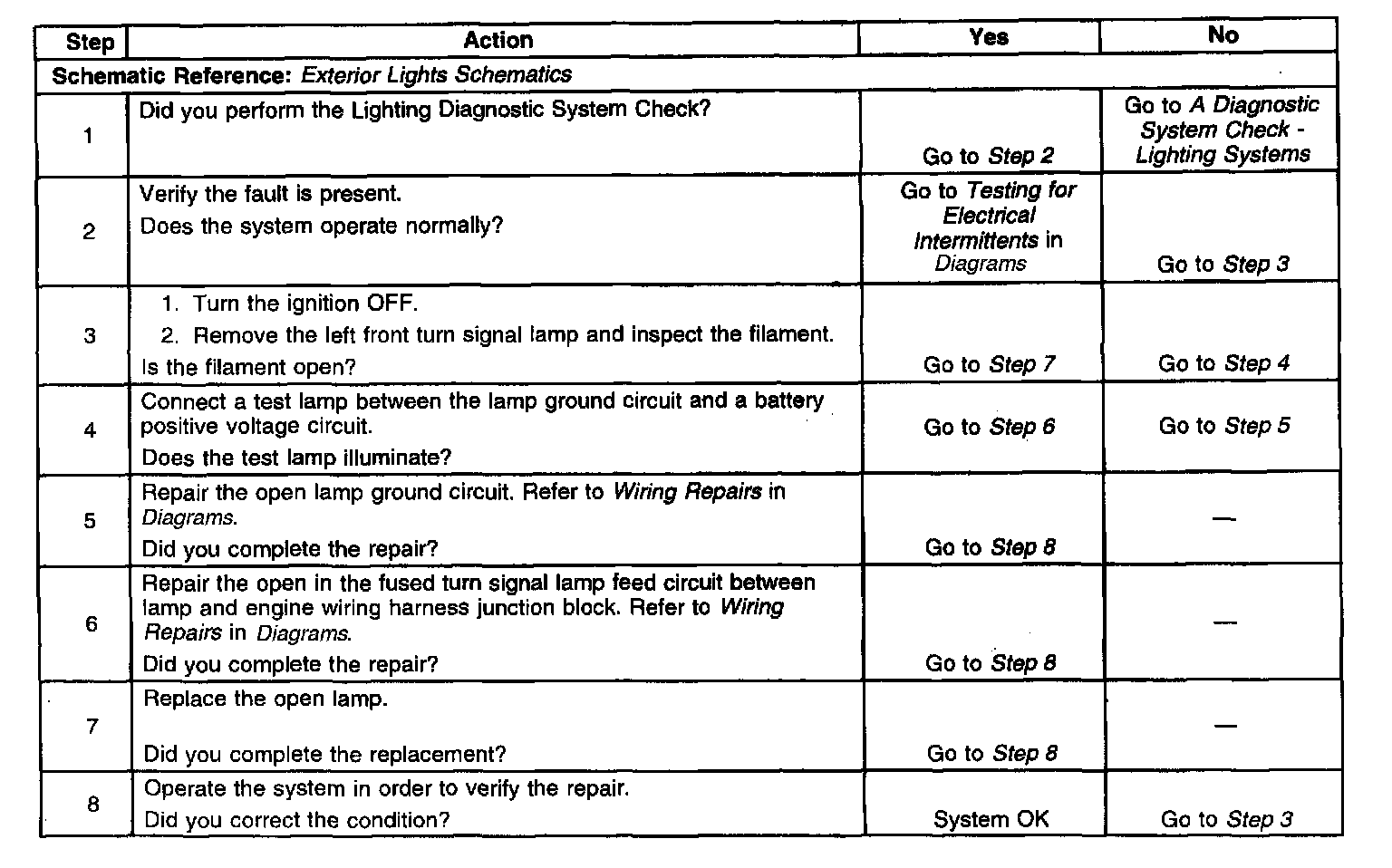 | Step | Action | Yes | No |
|---|---|---|---|
| Schematic Reference: Exterior Lights Schematics | | | |
| 1 | Did you perform the Lighting Diagnostic System Check? | Go to Step 2 | Go to A Diagnostic System Check - Lighting Systems |
| 2 | Verify the fault is present. Does the system operate normally? | Go to Testing for Electrical Intermittents in Diagrams | Go to Step 3 |
| 3 | 1. Turn the ignition OFF. 2. Remove the left front turn signal lamp and inspect the filament. Is the filament open? | Go to Step 7 | Go to Step 4 |
| 4 | Connect a test lamp between the lamp ground circuit and a battery positive voltage circuit. Does the test lamp illuminate? | Go to Step 6 | Go to Step 5 |
| 5 | Repair the open lamp ground circuit. Refer to Wiring Repairs in Diagrams. Did you complete the repair? | Go to Step 8 | — |
| 6 | Repair the open in the fused turn signal lamp feed circuit between lamp and engine wiring harness junction block. Refer to Wiring Repairs in Diagrams. Did you complete the repair? | Go to Step 8 | — |
| 7 | Replace the open lamp. Did you complete the replacement? | Go to Step 8 | — |
| 8 | Operate the system in order to verify the repair. Did you correct the condition? | System OK | Go to Step 3 |